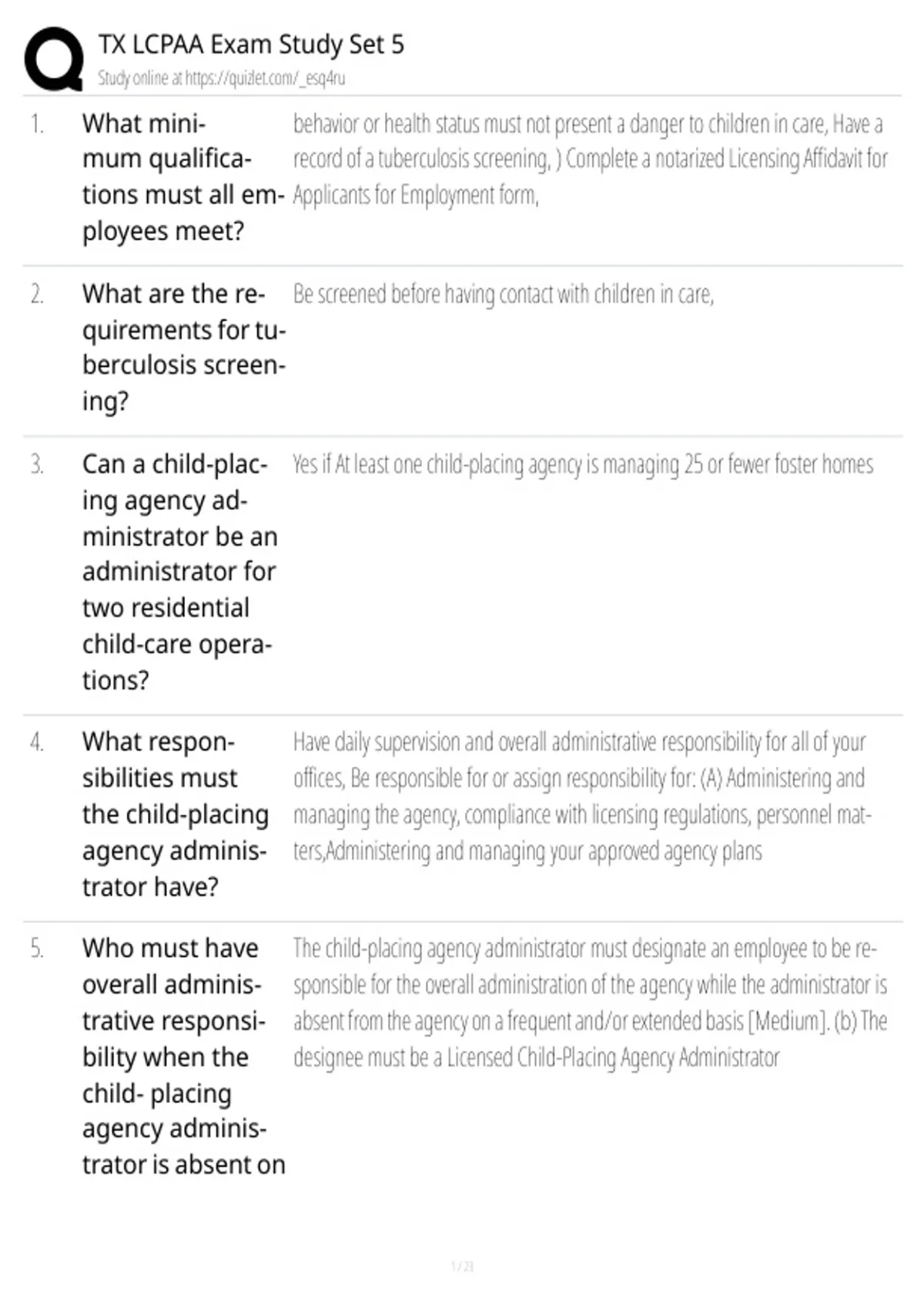 TX LCPAA Exam Study Set 5
Study online at https://quizlet.com/_esq4ru

1. What minimum qualifications must all employees meet?

behavior or health status must not present a danger to children in care, Have a record of a tuberculosis screening, ) Complete a notarized Licensing Affidavit for Applicants for Employment form,

2. What are the requirements for tuberculosis screening?

Be screened before having contact with children in care,

3. Can a child-placing agency administrator be an administrator for two residential child-care operations?

Yes if At least one child-placing agency is managing 25 or fewer foster homes

4. What responsibilities must the child-placing agency administrator have?

Have daily supervision and overall administrative responsibility for all of your offices, Be responsible for or assign responsibility for: (A) Administering and managing the agency, compliance with licensing regulations, personnel matters,Administering and managing your approved agency plans

5. Who must have overall administrative responsibility when the child- placing agency administrator is absent on

The child-placing agency administrator must designate an employee to be responsible for the overall administration of the agency while the administrator is absent from the agency on a frequent and/or extended basis [Medium]. (b) The designee must be a Licensed Child-Placing Agency Administrator

1 / 21